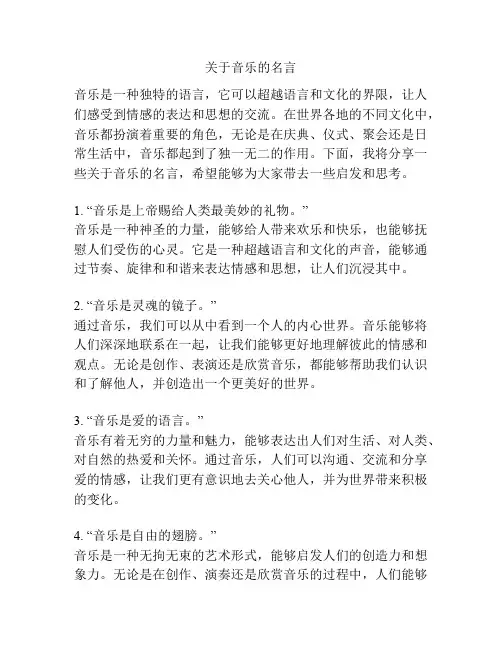 关于音乐的名言

音乐是一种独特的语言，它可以超越语言和文化的界限，让人们感受到情感的表达和思想的交流。在世界各地的不同文化中，音乐都扮演着重要的角色，无论是在庆典、仪式、聚会还是日常生活中，音乐都起到了独一无二的作用。下面，我将分享一些关于音乐的名言，希望能够为大家带去一些启发和思考。

1. “音乐是上帝赐给人类最美妙的礼物。”
音乐是一种神圣的力量，能够给人带来欢乐和快乐，也能够抚慰人们受伤的心灵。它是一种超越语言和文化的声音，能够通过节奏、旋律和和谐来表达情感和思想，让人们沉浸其中。

2. “音乐是灵魂的镜子。”
通过音乐，我们可以从中看到一个人的内心世界。音乐能够将人们深深地联系在一起，让我们能够更好地理解彼此的情感和观点。无论是创作、表演还是欣赏音乐，都能够帮助我们认识和了解他人，并创造出一个更美好的世界。

3. “音乐是爱的语言。”
音乐有着无穷的力量和魅力，能够表达出人们对生活、对人类、对自然的热爱和关怀。通过音乐，人们可以沟通、交流和分享爱的情感，让我们更有意识地去关心他人，并为世界带来积极的变化。

4. “音乐是自由的翅膀。”
音乐是一种无拘无束的艺术形式，能够启发人们的创造力和想象力。无论是在创作、演奏还是欣赏音乐的过程中，人们能够